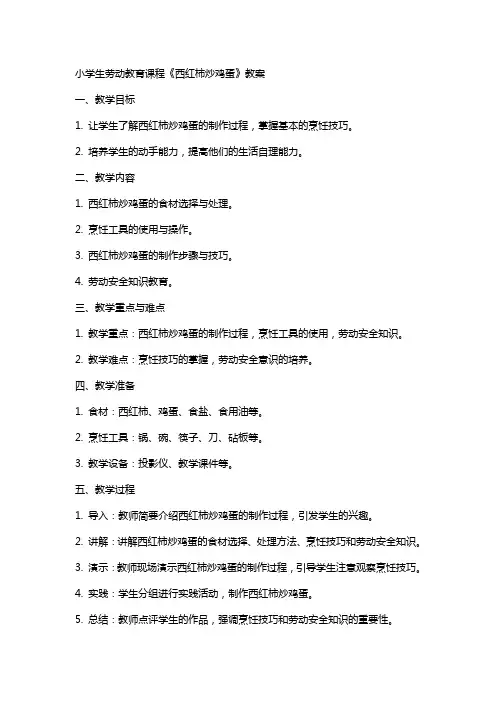 小学生劳动教育课程《西红柿炒鸡蛋》教案

一、教学目标

1. 让学生了解西红柿炒鸡蛋的制作过程，掌握基本的烹饪技巧。

2. 培养学生的动手能力，提高他们的生活自理能力。

二、教学内容

1. 西红柿炒鸡蛋的食材选择与处理。

2. 烹饪工具的使用与操作。

3. 西红柿炒鸡蛋的制作步骤与技巧。

4. 劳动安全知识教育。

三、教学重点与难点

1. 教学重点：西红柿炒鸡蛋的制作过程，烹饪工具的使用，劳动安全知识。

2. 教学难点：烹饪技巧的掌握，劳动安全意识的培养。

四、教学准备

1. 食材：西红柿、鸡蛋、食盐、食用油等。

2. 烹饪工具：锅、碗、筷子、刀、砧板等。

3. 教学设备：投影仪、教学课件等。

五、教学过程

1. 导入：教师简要介绍西红柿炒鸡蛋的制作过程，引发学生的兴趣。

2. 讲解：讲解西红柿炒鸡蛋的食材选择、处理方法、烹饪技巧和劳动安全知识。

3. 演示：教师现场演示西红柿炒鸡蛋的制作过程，引导学生注意观察烹饪技巧。

4. 实践：学生分组进行实践活动，制作西红柿炒鸡蛋。

5. 总结：教师点评学生的作品，强调烹饪技巧和劳动安全知识的重要性。